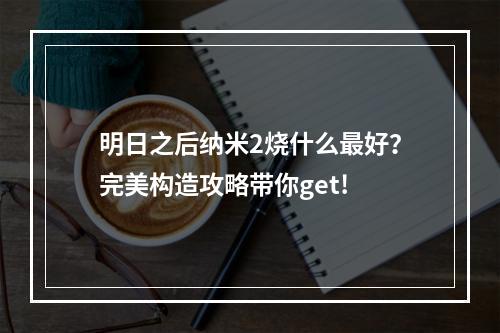 明日之后纳米2烧什么最好?
完美构造攻略带你get!